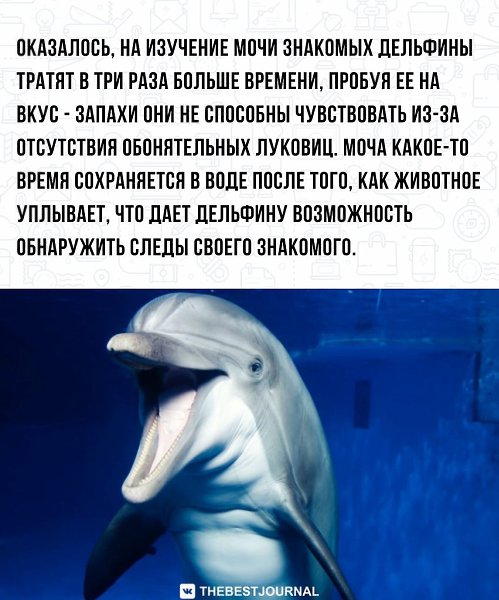 ОКАЗАЛОСЬ, НА ИЗУЧЕНИЕ МОЧИ ЗНАКОМЫХ ДЕЛЬФИНЫ ТРАТЯТ В ТРИ РАЗА БОЛЬШЕ ВРЕМЕНИ, ПРОБУЯ ЕЕ НА ВКУС - ЗАПАХИ ОНИ НЕ СПОСОБНЫ ЧУВСТВОВАТЬ ИЗ-ЗА ОТСУТСТВИЯ ОБОНЯТЕЛЬНЫХ ЛУКОВИЦ. МОЧА КАКОЕ-ТО ВРЕМЯ СОХРАНЯЕТСЯ В ВОДЕ ПОСЛЕ ТОГО, КАК ЖИВОТНОЕ УПЛЫВАЕТ, ЧТО ДАЕТ ДЕЛЬФИНУ ВОЗМОЖНОСТЬ ОБНАРУЖИТЬ СЛЕДЫ СВОЕГО ЗНАКОМОГО.

THEBESTJOURNAL